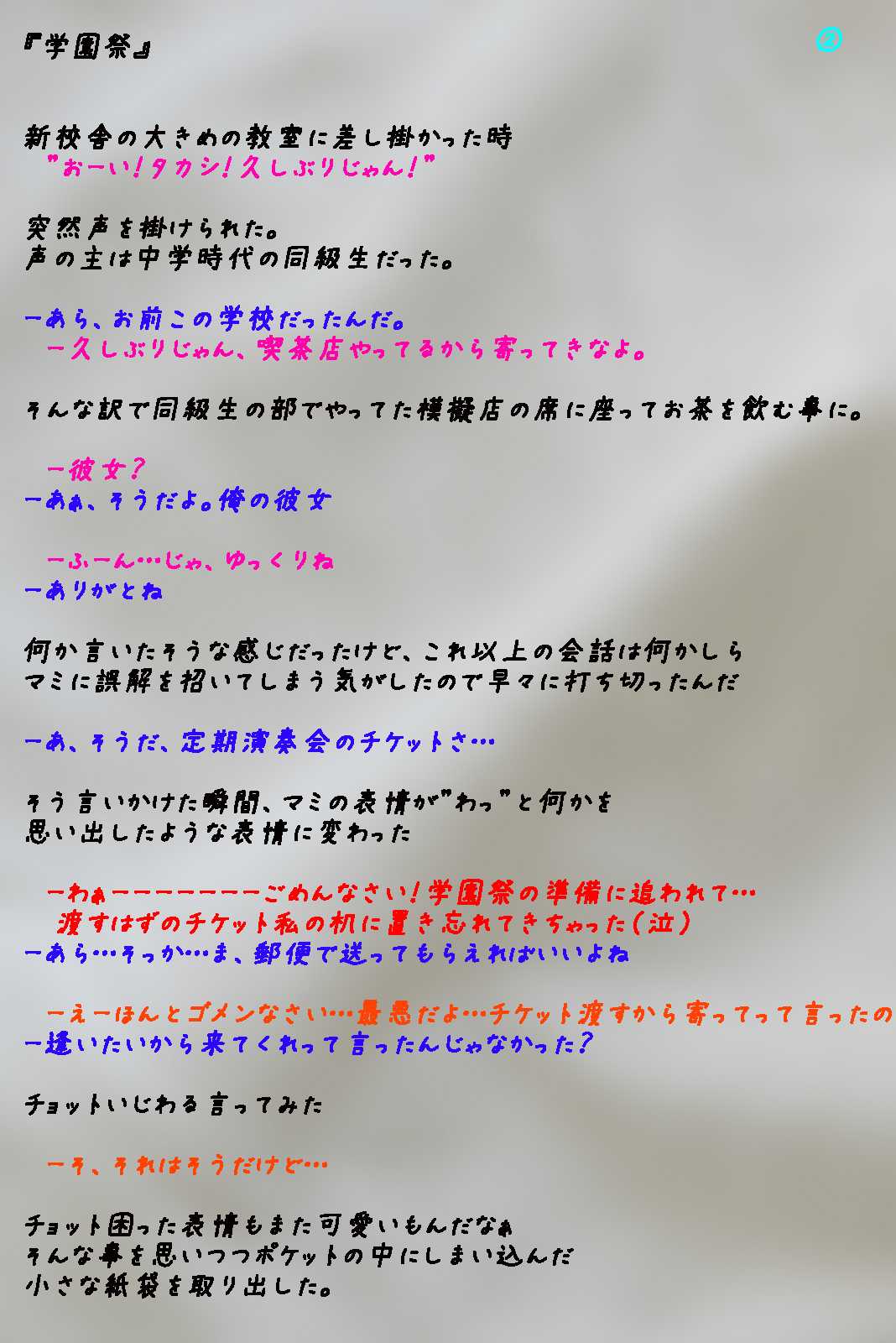 『学園祭』 ②

新校舎の大きめの教室に差し掛かった時
"おーい!タカシ!久しぶりじゃん!"

突然声を掛けられた。
声の主は中学時代の同級生だった。

ーあら、お前この学校だったんだ。
ー久しぶりじゃん、喫茶店やってるから寄ってきなよ。

そんな訳で同級生の部でやってた模擬店の席に座ってお茶を飲む事に。

ー彼女?
ーあぁ、そうだよ。俺の彼女

ーふーん…じゃ、ゆっくりね
ーありがとね

何か言いたそうな感じだったけど、これ以上の会話は何かしら
マミに誤解を招いてしまう気がしたので早々に打ち切ったんだ

ーあ、そうだ、定期演奏会のチケットさ…

そう言いかけた瞬間、マミの表情が"わっ"と何かを
思い出したような表情に変わった

ーわぁーーーーーーーーごめんなさい!学園祭の準備に追われて…
渡すはずのチケット私の机に置き忘れてきちゃった(泣)
ーあら…そっか…ま、郵便で送ってもらえればいいよね

ーえーほんとゴメンなさい…最悪だよ…チケット渡すから寄ってって言ったの
ー逢いたいから来てくれって言ったんじゃなかった?

チョットいじわる言ってみた

ーそ、それはそうだけど…

チョット困った表情もまた可愛いもんだなぁ
そんな事を思いつつポケットの中にしまい込んだ
小さな紙袋を取り出した。